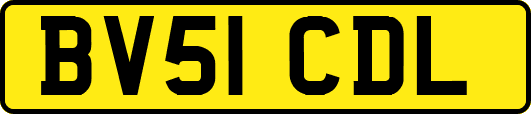 BV51 CDL